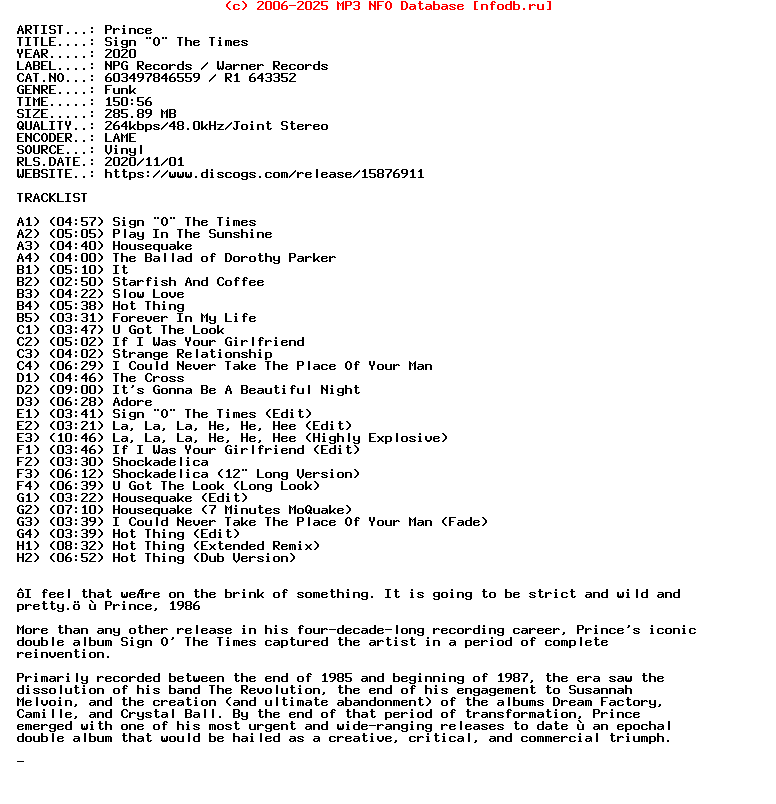 (c) 2006-2025 MP3 NFO Database [nfodb.ru]

ARTIST...: Prince
TITLE....: Sign "O" The Times
YEAR.....: 2020
LABEL....: NPG Records / Warner Records
CAT.NO...: 603497846559 / R1 643352
GENRE....: Funk
TIME.....: 150:56
SIZE.....: 285.89 MB
QUALITY..: 264kbps/48.0kHz/Joint Stereo
ENCODER..: LAME
SOURCE...: Vinyl
RLS.DATE.: 2020/11/01
WEBSITE..: https://www.discogs.com/release/15876911

TRACKLIST

A1) (04:57) Sign "O" The Times
A2) (05:05) Play In The Sunshine
A3) (04:40) Housequake
A4) (04:00) The Ballad of Dorothy Parker
B1) (05:10) It
B2) (02:50) Starfish And Coffee
B3) (04:22) Slow Love
B4) (05:38) Hot Thing
B5) (03:31) Forever In My Life
C1) (03:47) U Got The Look
C2) (05:02) If I Was Your Girlfriend
C3) (04:02) Strange Relationship
C4) (06:29) I Could Never Take The Place Of Your Man
D1) (04:46) The Cross
D2) (09:00) It's Gonna Be A Beautiful Night
D3) (06:28) Adore
E1) (03:41) Sign "O" The Times (Edit)
E2) (03:21) La, La, La, He, He, Hee (Edit)
E3) (10:46) La, La, La, He, He, Hee (Highly Explosive)
F1) (03:46) If I Was Your Girlfriend (Edit)
F2) (03:30) Shockadelica
F3) (06:12) Shockadelica (12" Long Version)
F4) (06:39) U Got The Look (Long Look)
G1) (03:22) Housequake (Edit)
G2) (07:10) Housequake (7 Minutes MoQuake)
G3) (03:39) I Could Never Take The Place Of Your Man (Fade)
G4) (03:39) Hot Thing (Edit)
H1) (08:32) Hot Thing (Extended Remix)
H2) (06:52) Hot Thing (Dub Version)

ôI feel that weÆre on the brink of something. It is going to be strict and wild and pretty.ö ù Prince, 1986

More than any other release in his four-decade-long recording career, Prince's iconic double album Sign O' The Times captured the artist in a period of complete reinvention.

Primarily recorded between the end of 1985 and beginning of 1987, the era saw the dissolution of his band The Revolution, the end of his engagement to Susannah Melvoin, and the creation (and ultimate abandonment) of the albums Dream Factory, Camille, and Crystal Ball. By the end of that period of transformation, Prince emerged with one of his most urgent and wide-ranging releases to date ù an epochal double album that would be hailed as a creative, critical, and commercial triumph.

_